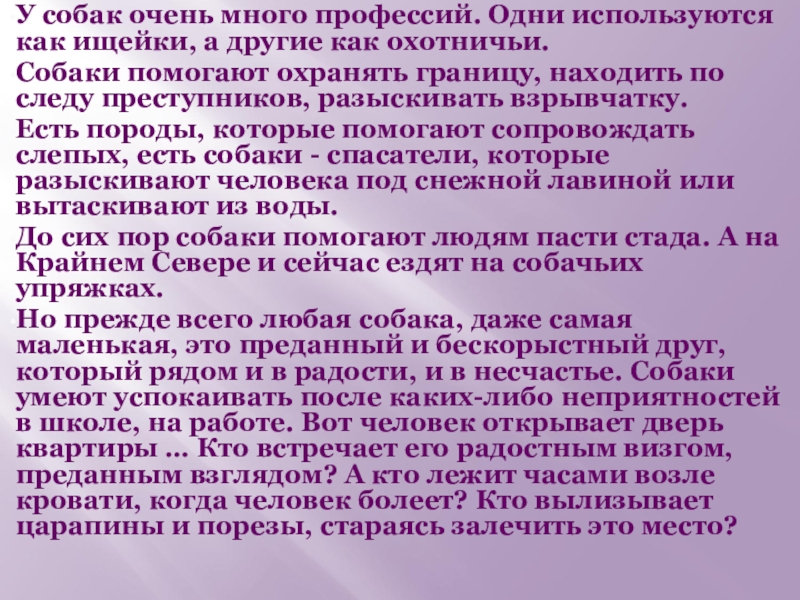 У собак очень много профессий. Одни используются как ищейки, а другие как охотничьи.

Собаки помогают охранять границу, находить по следу преступников, разыскивать взрывчатку.

Есть породы, которые помогают сопровождать слепых, есть собаки - спасатели, которые разыскивают человека под снежной лавиной или вытаскивают из воды.

До сих пор собаки помогают людям пасти стада. А на Крайнем Севере и сейчас ездят на собачьих упряжках.

Но прежде всего любая собака, даже самая маленькая, это преданный и бескорыстный друг, который рядом и в радости, и в несчастье. Собаки умеют успокаивать после каких-либо неприятностей в школе, на работе. Вот человек открывает дверь квартиры … Кто встречает его радостным визгом, преданным взглядом? А кто лежит часами возле кровати, когда человек болеет? Кто вылизывает царапины и порезы, стараясь залечить это место?